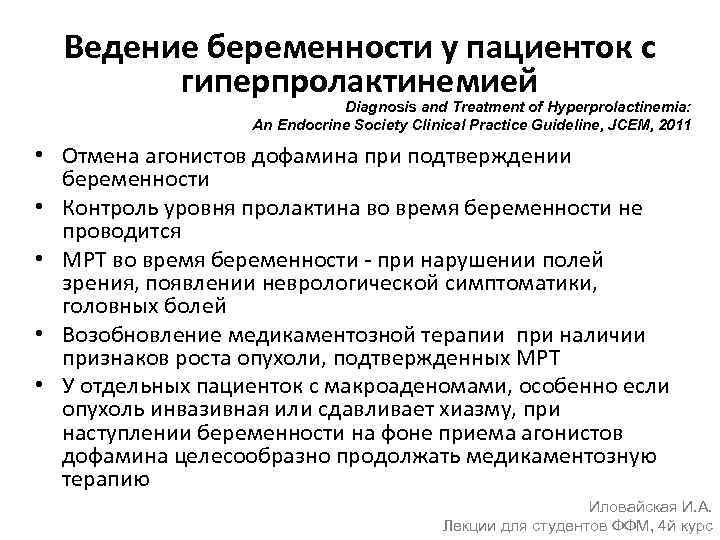 Ведение беременности у пациенток с гиперпролактинемией

Diagnosis and Treatment of Hyperprolactinemia: An Endocrine Society Clinical Practice Guideline, JCEM, 2011

• Отмена агонистов дофамина при подтверждении беременности
• Контроль уровня пролактина во время беременности не проводится
• МРТ во время беременности - при нарушении полей зрения, появлении неврологической симптоматики, головных болей
• Возобновление медикаментозной терапии при наличии признаков роста опухоли, подтвержденных МРТ
• У отдельных пациенток с макроаденомами, особенно если опухоль инвазивная или сдавливает хиазму, при наступлении беременности на фоне приема агонистов дофамина целесообразно продолжать медикаментозную терапию

Иловайская И.А.
Лекции для студентов ФФМ, 4й курс